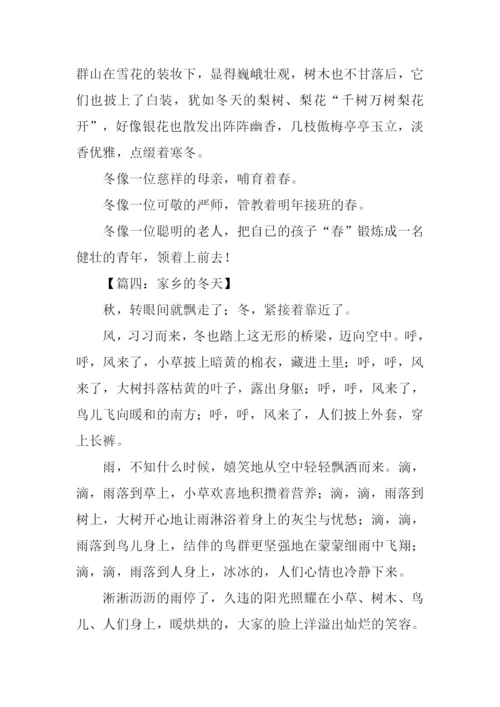 群山在雪花的装妆下，显得巍峨壮观，树木也不甘落后，它们也披上了白装，犹如冬天的梨树、梨花“千树万树梨花开”，好像银花也散发出阵阵幽香，几枝傲梅亭亭玉立，淡香优雅，点缀着寒冬。

冬像一位慈祥的母亲，哺育着春。

冬像一位可敬的严师，管教着明年接班的春。

冬像一位聪明的老人，把自己的孩子“春”锻炼成一名健壮的青年，领着上前去！

【篇四：家乡的冬天】

秋，转眼间就飘走了；冬，紧接着靠近了。

风，习习而来，冬也踏上这无形的桥梁，迈向空中。呼，呼，风来了，小草披上暗黄的棉衣，藏进土里；呼，呼，风来了，大树抖落枯黄的叶子，露出身躯；呼，呼，风来了，鸟儿飞向暖和的南方；呼，呼，风来了，人们披上外套，穿上长裤。

雨，不知什么时候，嬉笑地从空中轻轻飘洒而来。滴，滴，雨落到草上，小草欢喜地积攒着营养；滴，滴，雨落到树上，大树开心地让雨淋浴着身上的灰尘与忧愁；滴，滴，雨落到鸟儿身上，结伴的鸟群更坚强地在蒙蒙细雨中飞翔；滴，滴，雨落到人身上，冰冰的，人们心情也冷静下来。

淅淅沥沥的雨停了，久违的阳光照耀在小草、树木、鸟儿、人们身上，暖烘烘的，大家的脸上洋溢出灿烂的笑容。